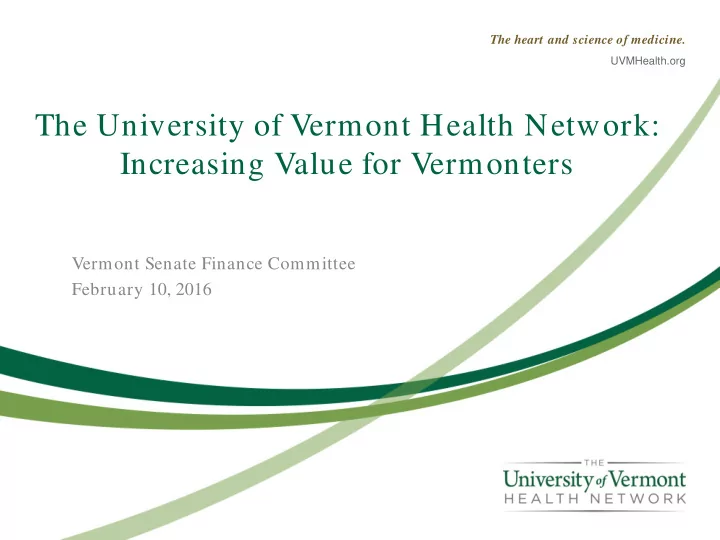 The heart and science of medicine.
UVMHealth.org

The University of Vermont Health Network: Increasing Value for Vermonters

Vermont Senate Finance Committee
February 10, 2016

THE
University of Vermont
HEALTH NETWORK